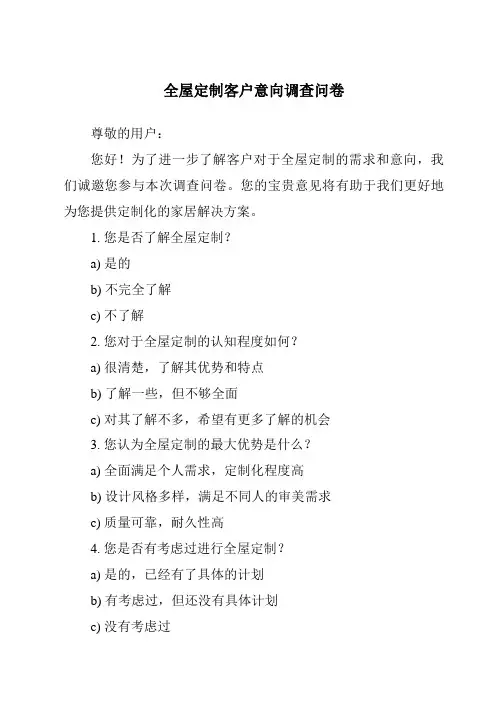 全屋定制客户意向调查问卷

尊敬的用户：

您好！为了进一步了解客户对于全屋定制的需求和意向，我们诚邀您参与本次调查问卷。您的宝贵意见将有助于我们更好地为您提供定制化的家居解决方案。

1. 您是否了解全屋定制？

a) 是的

b) 不完全了解

c) 不了解

2. 您对于全屋定制的认知程度如何？

a) 很清楚，了解其优势和特点

b) 了解一些，但不够全面

c) 对其了解不多，希望有更多了解的机会

3. 您认为全屋定制的最大优势是什么？

a) 全面满足个人需求，定制化程度高

b) 设计风格多样，满足不同人的审美需求

c) 质量可靠，耐久性高

4. 您是否有考虑过进行全屋定制？

a) 是的，已经有了具体的计划

b) 有考虑过，但还没有具体计划

c) 没有考虑过